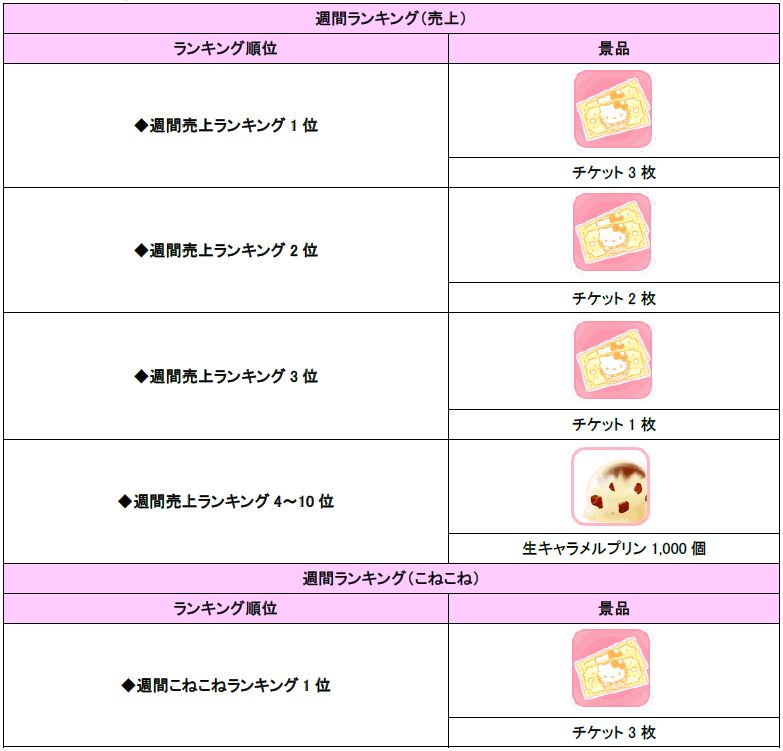 | 週間ランキング(売上) | |
|---|---|
| ランキング順位 | 景品 |
| ◆週間売上ランキング1位 | チケット3枚 |
| ◆週間売上ランキング2位 | チケット2枚 |
| ◆週間売上ランキング3位 | チケット1枚 |
| ◆週間売上ランキング4~10位 | 生キャラメルプリン1,000個 |
| 週間ランキング(こねこね) | |
| ランキング順位 | 景品 |
| ◆週間こねこねランキング1位 | チケット3枚 |